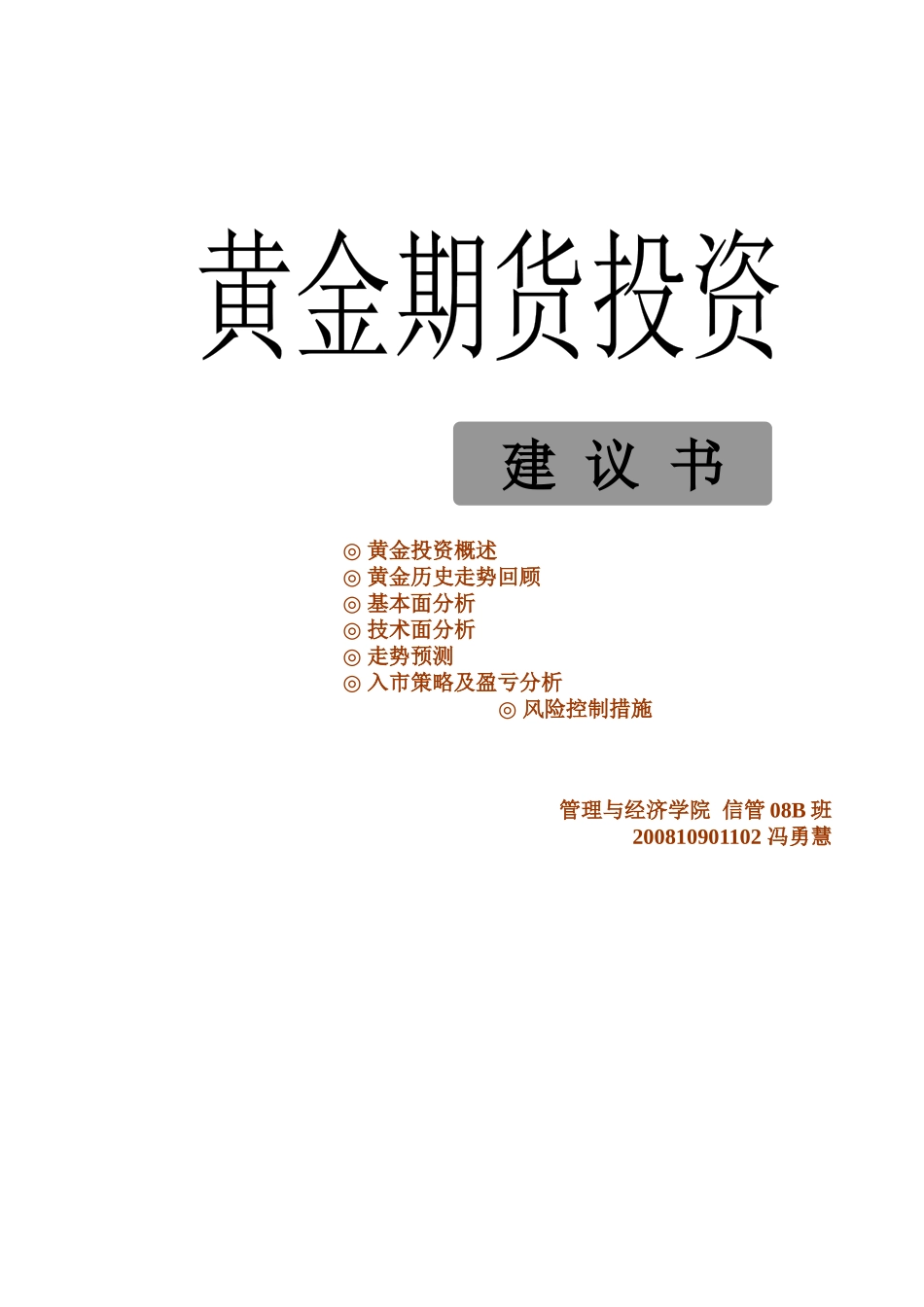 黄金期货投资

建 议 书

◎ 黄金投资概述
◎ 黄金历史走势回顾
◎ 基本面分析
◎ 技术面分析
◎ 走势预测
◎ 入市策略及盈亏分析
◎ 风险控制措施

管理与经济学院 信管 08B 班
200810901102 冯勇慧